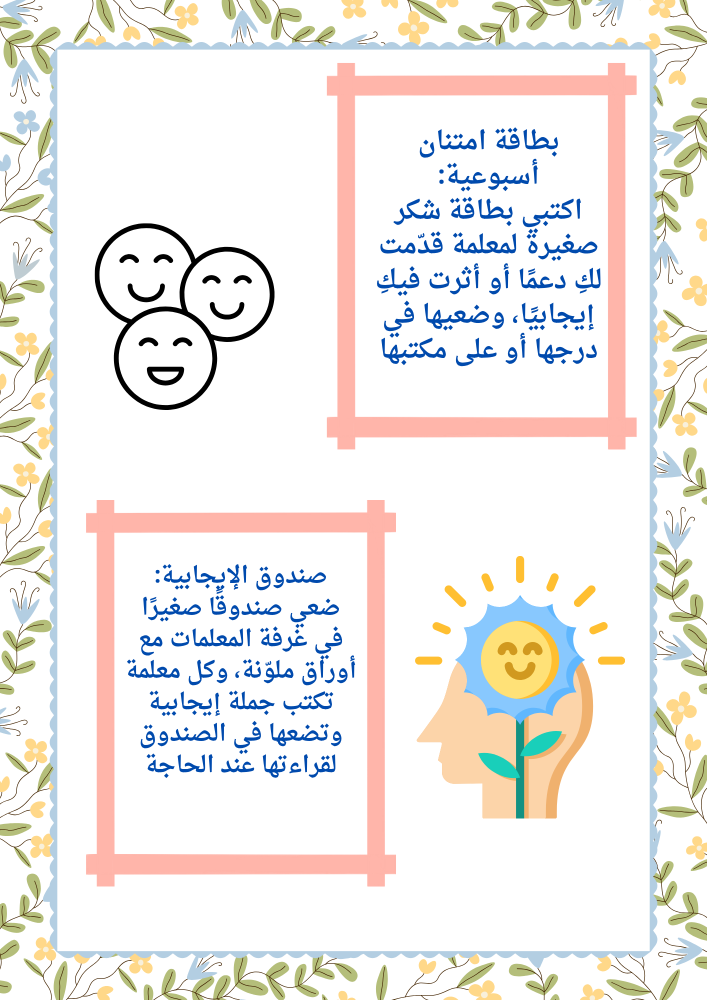 بطاقة امتنان أسبوعية:
اكتبي بطاقة شكر صغيرة لمعلمة قدّمت لكِ دعمًا أو أثرت فيكِ إيجابيًا، وضعيها في درجها أو على مكتبها

صندوق الإيجابية:
ضعي صندوقًا صغيرًا في غرفة المعلمات مع أوراق ملوّنة، وكل معلمة تكتب جملة إيجابية وتضعها في الصندوق لقراءتها عند الحاجة